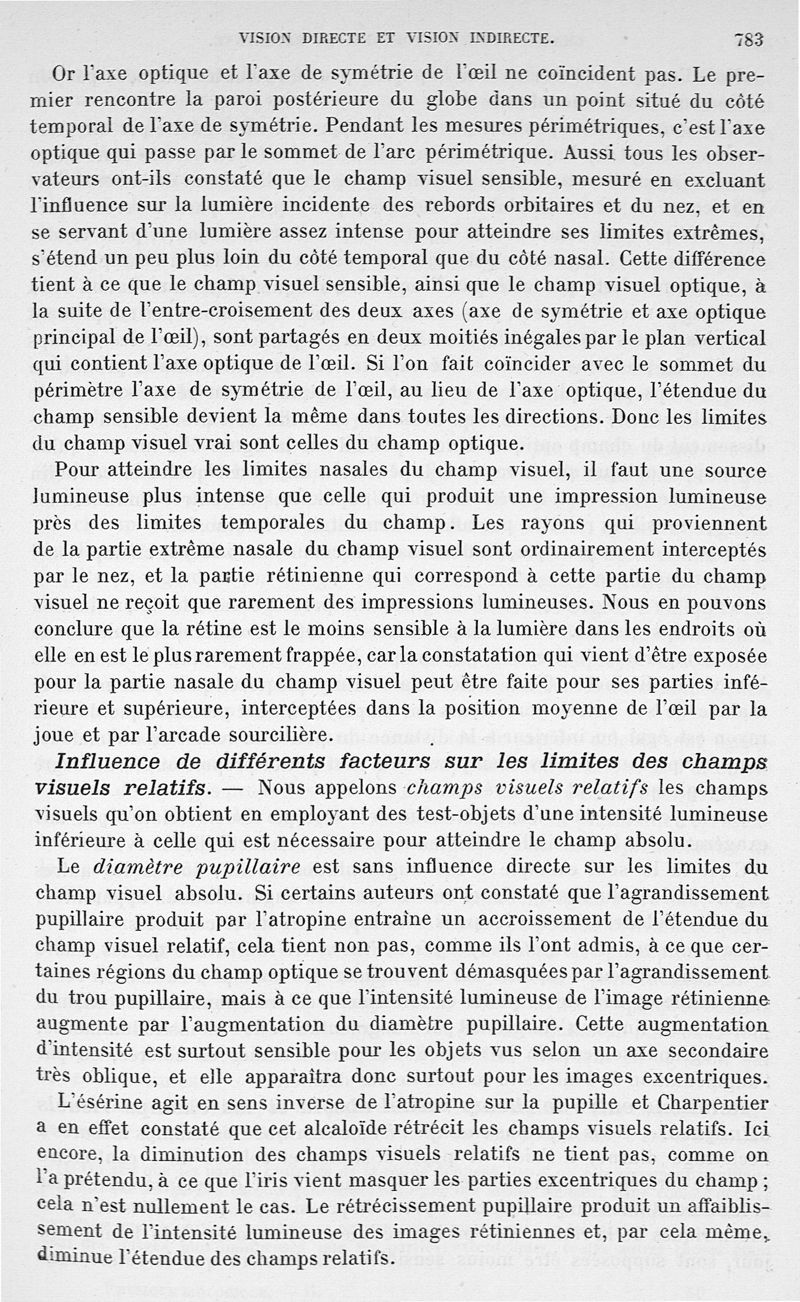 VISION DIRECTE ET VISION INDIRECTE. 783

Or l'axe optique et l'axe de symétrie de l'œil ne coïncident pas. Le premier rencontre la paroi postérieure du globe dans un point situé du côté temporal de l'axe de symétrie. Pendant les mesures périmétriques, c'est l'axe optique qui passe par le sommet de l'arc périmétrique. Aussi tous les observateurs ont-ils constaté que le champ visuel sensible, mesuré en excluant l'influence sur la lumière incidente des rebords orbitaires et du nez, et en se servant d'une lumière assez intense pour atteindre ses limites extrêmes, s'étend un peu plus loin du côté temporal que du côté nasal. Cette différence tient à ce que le champ visuel sensible, ainsi que le champ visuel optique, à la suite de l'entre-croisement des deux axes (axe de symétrie et axe optique principal de l'œil), sont partagés en deux moitiés inégales par le plan vertical qui contient l'axe optique de l'œil. Si l'on fait coïncider avec le sommet du périmètre l'axe de symétrie de l'œil, au lieu de l'axe optique, l'étendue du champ sensible devient la même dans toutes les directions. Donc les limites du champ visuel vrai sont celles du champ optique.

Pour atteindre les limites nasales du champ visuel, il faut une source lumineuse plus intense que celle qui produit une impression lumineuse près des limites temporales du champ. Les rayons qui proviennent de la partie extrême nasale du champ visuel sont ordinairement interceptés par le nez, et la partie rétinienne qui correspond à cette partie du champ visuel ne reçoit que rarement des impressions lumineuses. Nous en pouvons conclure que la rétine est le moins sensible à la lumière dans les endroits où elle en est le plus rarement frappée, car la constatation qui vient d'être exposée pour la partie nasale du champ visuel peut être faite pour ses parties inférieure et supérieure, interceptées dans la position moyenne de l'œil par la joue et par l'arcade sourcilière.

Influence de différents facteurs sur les limites des champs visuels relatifs. — Nous appelons champs visuels relatifs les champs visuels qu'on obtient en employant des test-objets d'une intensité lumineuse inférieure à celle qui est nécessaire pour atteindre le champ absolu.

Le diamètre pupillaire est sans influence directe sur les limites du champ visuel absolu. Si certains auteurs ont constaté que l'agrandissement pupillaire produit par l'atropine entraîne un accroissement de l'étendue du champ visuel relatif, cela tient non pas, comme ils l'ont admis, à ce que certaines régions du champ optique se trouvent démasquées par l'agrandissement du trou pupillaire, mais à ce que l'intensité lumineuse de l'image rétinienne augmente par l'augmentation du diamètre pupillaire. Cette augmentation d'intensité est surtout sensible pour les objets vus selon un axe secondaire très oblique, et elle apparaîtra donc surtout pour les images excentriques.

L'ésérine agit en sens inverse de l'atropine sur la pupille et Charpentier a en effet constaté que cet alcaloïde rétrécit les champs visuels relatifs. Ici encore, la diminution des champs visuels relatifs ne tient pas, comme on l'a prétendu, à ce que l'iris vient masquer les parties excentriques du champ ; cela n'est nullement le cas. Le rétrécissement pupillaire produit un affaiblissement de l'intensité lumineuse des images rétiniennes et, par cela même, diminue l'étendue des champs relatifs.